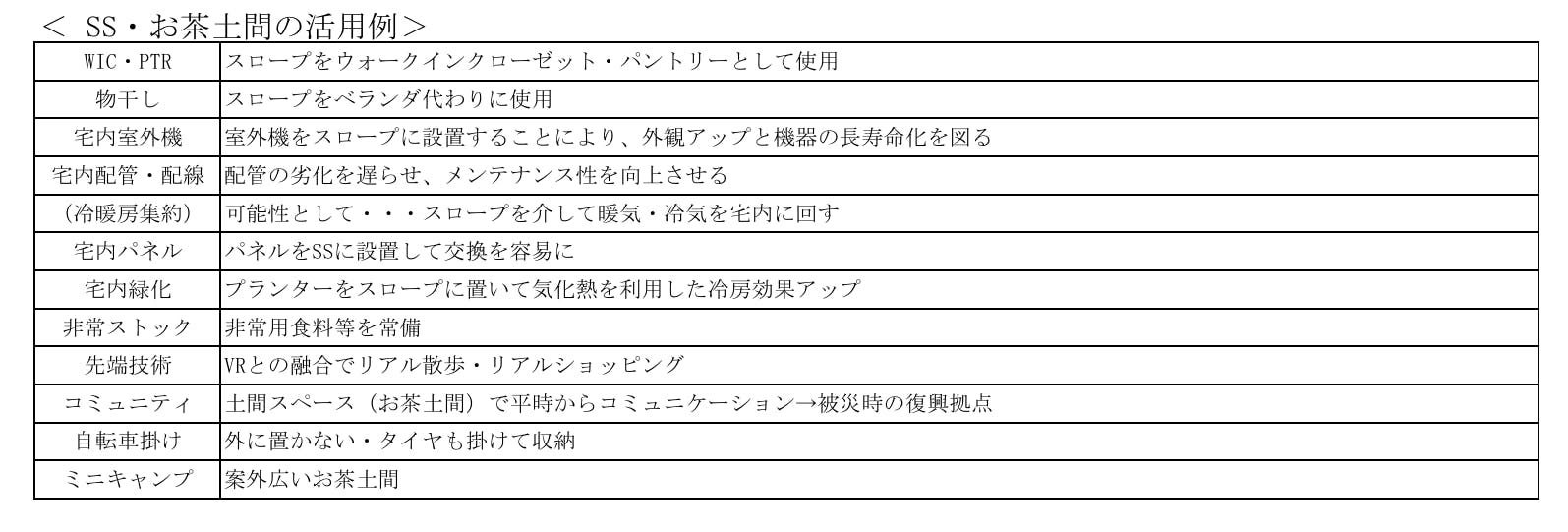 ＜ SS・お茶土間の活用例＞

| WIC・PTR | スロープをウォークインクローゼット・パントリーとして使用 |
|---|---|
| 物干し | スロープをベランダ代わりに使用 |
| 宅内室外機 | 室外機をスロープに設置することにより、外観アップと機器の長寿命化を図る |
| 宅内配管・配線 | 配管の劣化を遅らせ、メンテナンス性を向上させる |
| (冷暖房集約) | 可能性として・・・スロープを介して暖気・冷気を宅内に回す |
| 宅内パネル | パネルをSSに設置して交換を容易に |
| 宅内緑化 | プランターをスロープに置いて気化熱を利用した冷房効果アップ |
| 非常ストック | 非常用食料等を常備 |
| 先端技術 | VRとの融合でリアル散歩・リアルショッピング |
| コミュニティ | 土間スペース（お茶土間）で平時からコミュニケーション→被災時の復興拠点 |
| 自転車掛け | 外に置かない・タイヤも掛けて収納 |
| ミニキャンプ | 案外広いお茶土間 |